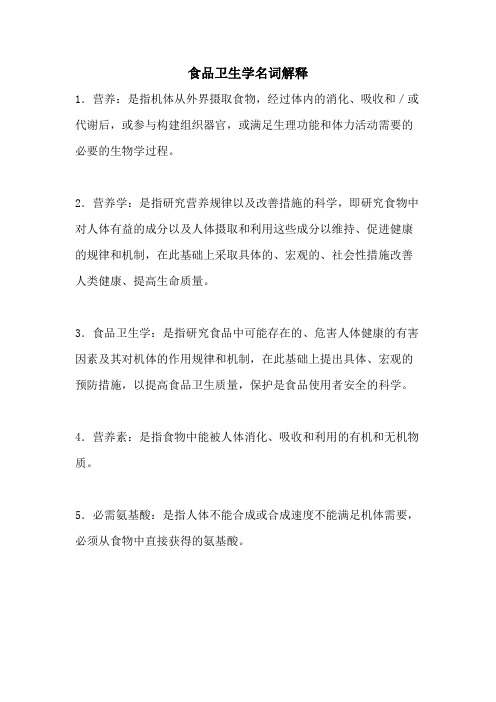 食品卫生学名词解释

1．营养：是指机体从外界摄取食物，经过体内的消化、吸收和／或代谢后，或参与构建组织器官，或满足生理功能和体力活动需要的必要的生物学过程。

2．营养学：是指研究营养规律以及改善措施的科学，即研究食物中对人体有益的成分以及人体摄取和利用这些成分以维持、促进健康的规律和机制，在此基础上采取具体的、宏观的、社会性措施改善人类健康、提高生命质量。

3．食品卫生学：是指研究食品中可能存在的、危害人体健康的有害因素及其对机体的作用规律和机制，在此基础上提出具体、宏观的预防措施，以提高食品卫生质量，保护是食品使用者安全的科学。

4．营养素：是指食物中能被人体消化、吸收和利用的有机和无机物质。

5．必需氨基酸：是指人体不能合成或合成速度不能满足机体需要，必须从食物中直接获得的氨基酸。